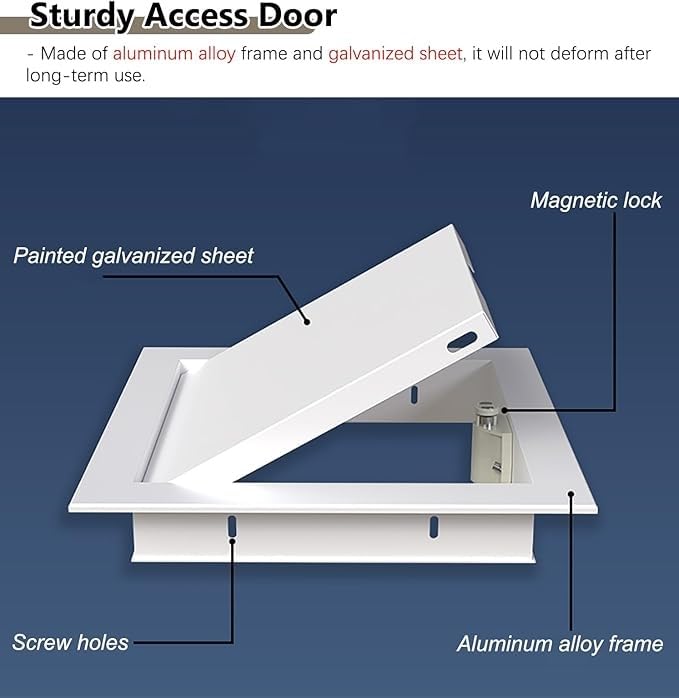 Sturdy Access Door

- Made of aluminum alloy frame and galvanized sheet, it will not deform after long-term use.

Magnetic lock

Painted galvanized sheet

Screw holes

Aluminum alloy frame